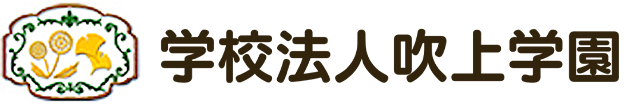 学校法人吹上学園